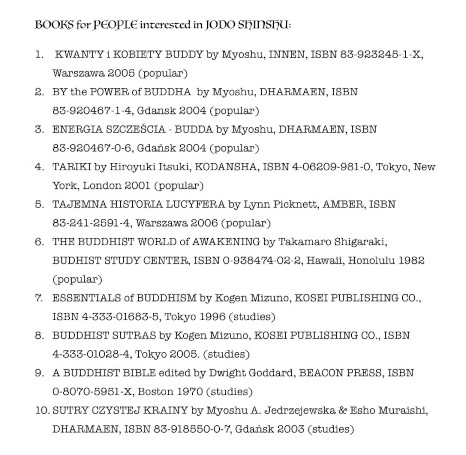 BOOKS for PEOPLE interested in JODO SHINSHU:

1. KWANTY i KOBIETY BUDDY by Myoshu, INNEN, ISBN 83-923245-1-X, Warszawa 2005 (popular)
2. BY the POWER of BUDDHA by Myoshu, DHARMAEN, ISBN 83-920467-1-4, Gdansk 2004 (popular)
3. ENERGIA SZCZEŚCIA - BUDDA by Myoshu, DHARMAEN, ISBN 83-920467-0-6, Gdańsk 2004 (popular)
4. TARIKI by Hiroyuki Itsuki, KODANSHA, ISBN 4-06209-981-0, Tokyo, New York, London 2001 (popular)
5. TAJEMNA HISTORIA LUCYFERA by Lynn Picknett, AMBER, ISBN 83-241-2591-4, Warszawa 2006 (popular)
6. THE BUDDHIST WORLD of AWAKENING by Takamaro Shigaraki, BUDHIST STUDY CENTER, ISBN 0-938474-02-2, Hawaii, Honolulu 1982 (popular)
7. ESSENTIALS of BUDDHISM by Kogen Mizuno, KOSEI PUBLISHING CO., ISBN 4-333-01683-5, Tokyo 1996 (studies)
8. BUDDHIST SUTRAS by Kogen Mizuno, KOSEI PUBLISHING CO., ISBN 4-333-01028-4, Tokyo 2005. (studies)
9. A BUDDHIST BIBLE edited by Dwight Goddard, BEACON PRESS, ISBN 0-8070-5951-X, Boston 1970 (studies)
10. SUTRY CZYSTEJ KRAINY by Myoshu A. Jedrzejewska & Esho Muraishi, DHARMAEN, ISBN 83-918550-0-7, Gdańsk 2003 (studies)